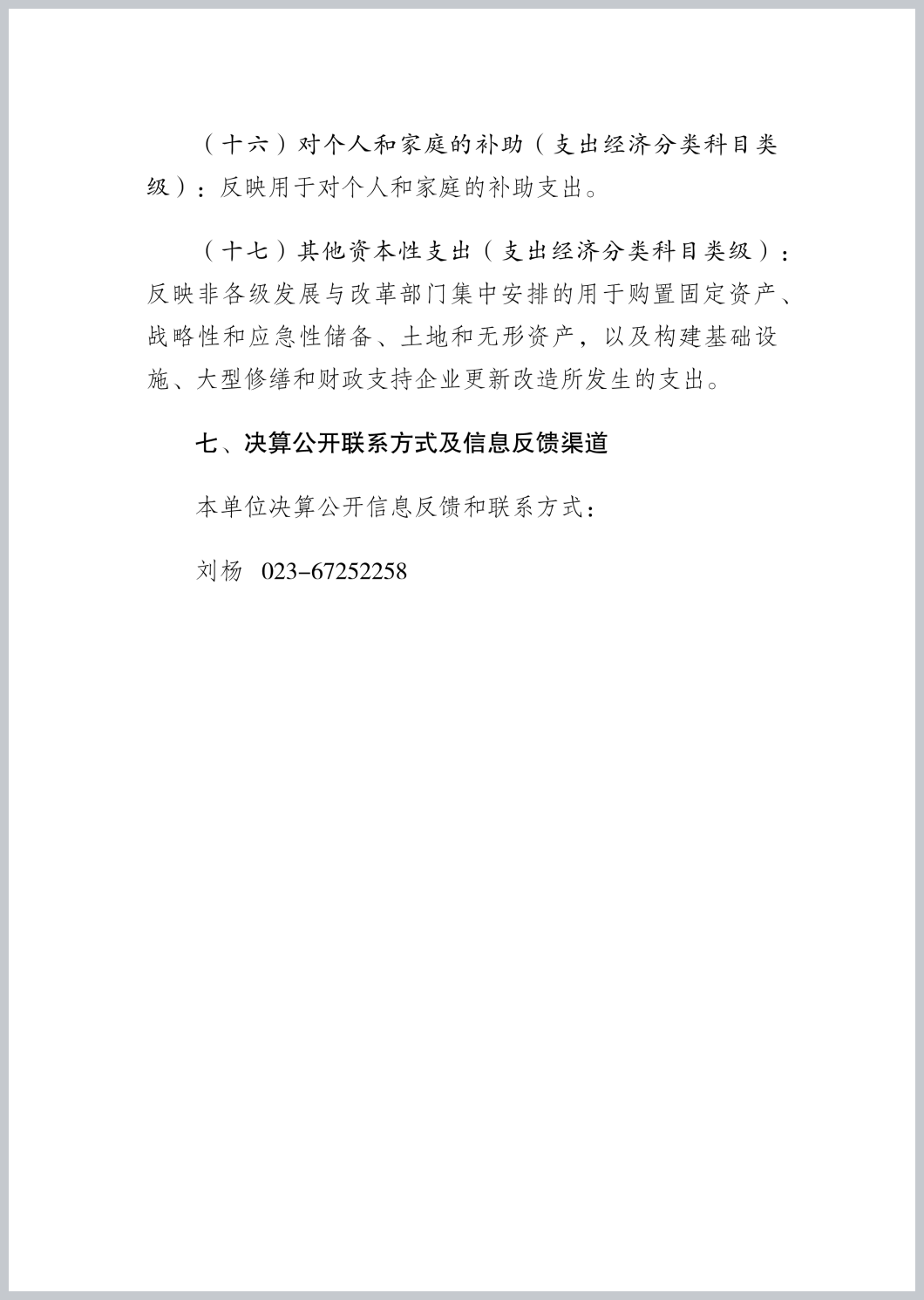 （十六）对个人和家庭的补助（支出经济分类科目类级）：反映用于对个人和家庭的补助支出。

（十七）其他资本性支出（支出经济分类科目类级）：反映非各级发展与改革部门集中安排的用于购置固定资产、战略性和应急性储备、土地和无形资产，以及构建基础设施、大型修缮和财政支持企业更新改造所发生的支出。

七、决算公开联系方式及信息反馈渠道

本单位决算公开信息反馈和联系方式：

刘杨 023-67252258